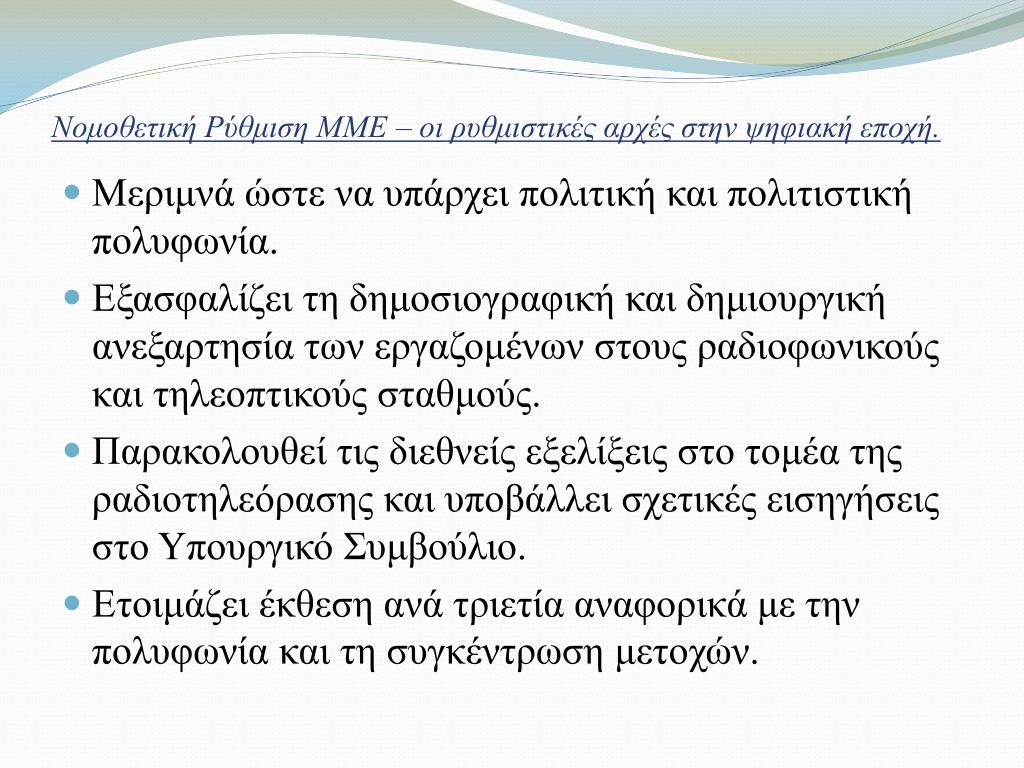 Νομοθετική Ρύθμιση ΜΜΕ – οι ρυθμιστικές αρχές στην ψηφιακή εποχή.

Μεριμνά ώστε να υπάρχει πολιτική και πολιτιστική πολυφωνία.

Εξασφαλίζει τη δημοσιογραφική και δημιουργική ανεξαρτησία των εργαζομένων στους ραδιοφωνικούς και τηλεοπτικούς σταθμούς.

Παρακολουθεί τις διεθνείς εξελίξεις στο τομέα της ραδιοτηλεόρασης και υποβάλλει σχετικές εισηγήσεις στο Υπουργικό Συμβούλιο.

Ετοιμάζει έκθεση ανά τριετία αναφορικά με την πολυφωνία και τη συγκέντρωση μετοχών.